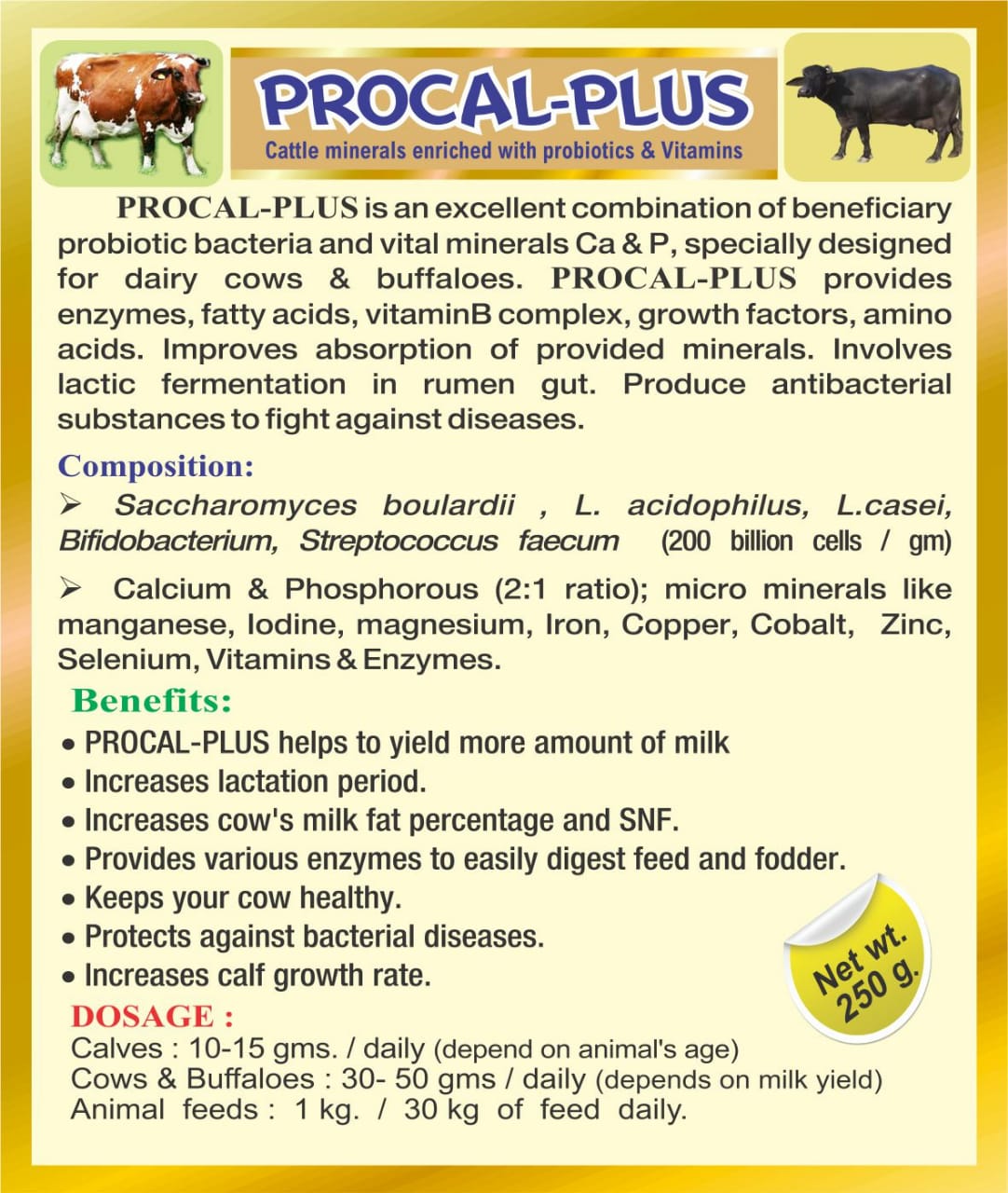 PROCAL-PLUS
Cattle minerals enriched with probiotics & Vitamins

PROCAL-PLUS is an excellent combination of beneficiary probiotic bacteria and vital minerals Ca & P, specially designed for dairy cows & buffaloes. PROCAL-PLUS provides enzymes, fatty acids, vitaminB complex, growth factors, amino acids. Improves absorption of provided minerals. Involves lactic fermentation in rumen gut. Produce antibacterial substances to fight against diseases.

Composition:

➢ Saccharomyces boulardii , L. acidophilus, L.casei, Bifidobacterium, Streptococcus faecum (200 billion cells / gm)

➢ Calcium & Phosphorous (2:1 ratio); micro minerals like manganese, Iodine, magnesium, Iron, Copper, Cobalt, Zinc, Selenium, Vitamins & Enzymes.

Benefits:
• PROCAL-PLUS helps to yield more amount of milk
• Increases lactation period.
• Increases cow's milk fat percentage and SNF.
• Provides various enzymes to easily digest feed and fodder.
• Keeps your cow healthy.
• Protects against bacterial diseases.
• Increases calf growth rate.

Net wt. 250 g.

DOSAGE :
Calves : 10-15 gms. / daily (depend on animal's age)
Cows & Buffaloes : 30- 50 gms / daily (depends on milk yield)
Animal feeds : 1 kg. / 30 kg of feed daily.